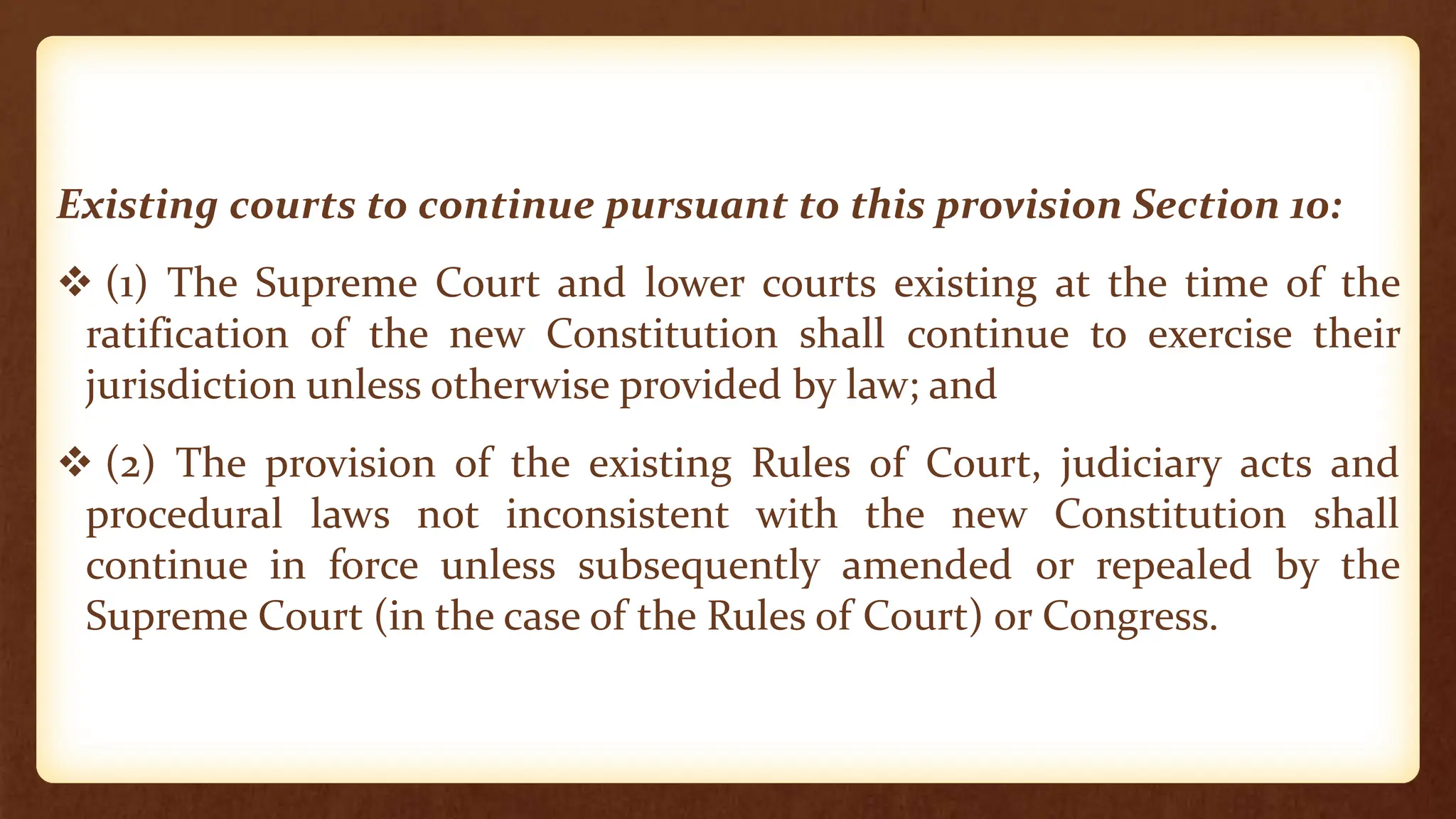 Existing courts to continue pursuant to this provision Section 10:

❖ (1) The Supreme Court and lower courts existing at the time of the ratification of the new Constitution shall continue to exercise their jurisdiction unless otherwise provided by law; and

❖ (2) The provision of the existing Rules of Court, judiciary acts and procedural laws not inconsistent with the new Constitution shall continue in force unless subsequently amended or repealed by the Supreme Court (in the case of the Rules of Court) or Congress.